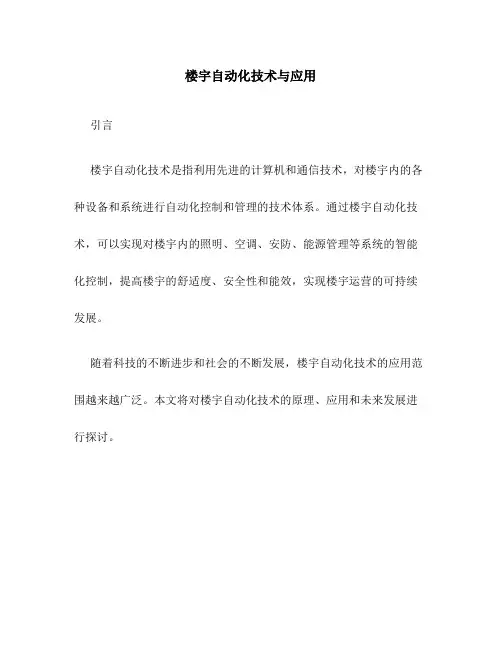 楼宇自动化技术与应用

引言

楼宇自动化技术是指利用先进的计算机和通信技术，对楼宇内的各种设备和系统进行自动化控制和管理的技术体系。通过楼宇自动化技术，可以实现对楼宇内的照明、空调、安防、能源管理等系统的智能化控制，提高楼宇的舒适度、安全性和能效，实现楼宇运营的可持续发展。

随着科技的不断进步和社会的不断发展，楼宇自动化技术的应用范围越来越广泛。本文将对楼宇自动化技术的原理、应用和未来发展进行探讨。